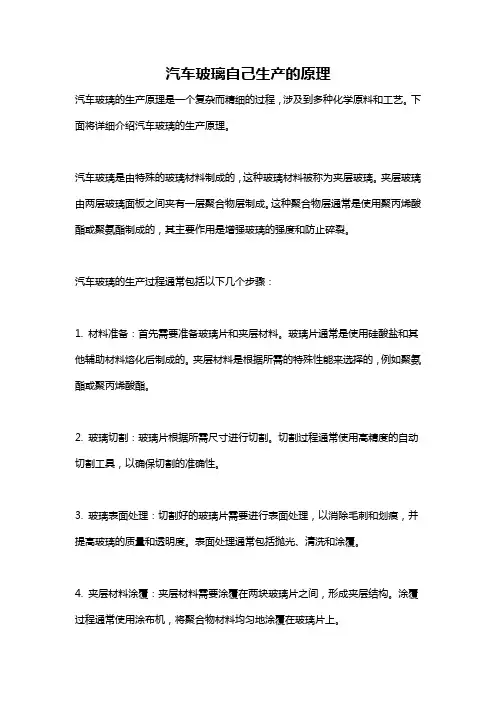 汽车玻璃自己生产的原理

汽车玻璃的生产原理是一个复杂而精细的过程，涉及到多种化学原料和工艺。下面将详细介绍汽车玻璃的生产原理。

汽车玻璃是由特殊的玻璃材料制成的，这种玻璃材料被称为夹层玻璃。夹层玻璃由两层玻璃面板之间夹有一层聚合物层制成。这种聚合物层通常是使用聚丙烯酸酯或聚氨酯制成的，其主要作用是增强玻璃的强度和防止碎裂。

汽车玻璃的生产过程通常包括以下几个步骤：

1. 材料准备：首先需要准备玻璃片和夹层材料。玻璃片通常是使用硅酸盐和其他辅助材料熔化后制成的。夹层材料是根据所需的特殊性能来选择的，例如聚氨酯或聚丙烯酸酯。

2. 玻璃切割：玻璃片根据所需尺寸进行切割。切割过程通常使用高精度的自动切割工具，以确保切割的准确性。

3. 玻璃表面处理：切割好的玻璃片需要进行表面处理，以消除毛刺和划痕，并提高玻璃的质量和透明度。表面处理通常包括抛光、清洗和涂覆。

4. 夹层材料涂覆：夹层材料需要涂覆在两块玻璃片之间，形成夹层结构。涂覆过程通常使用涂布机，将聚合物材料均匀地涂覆在玻璃片上。